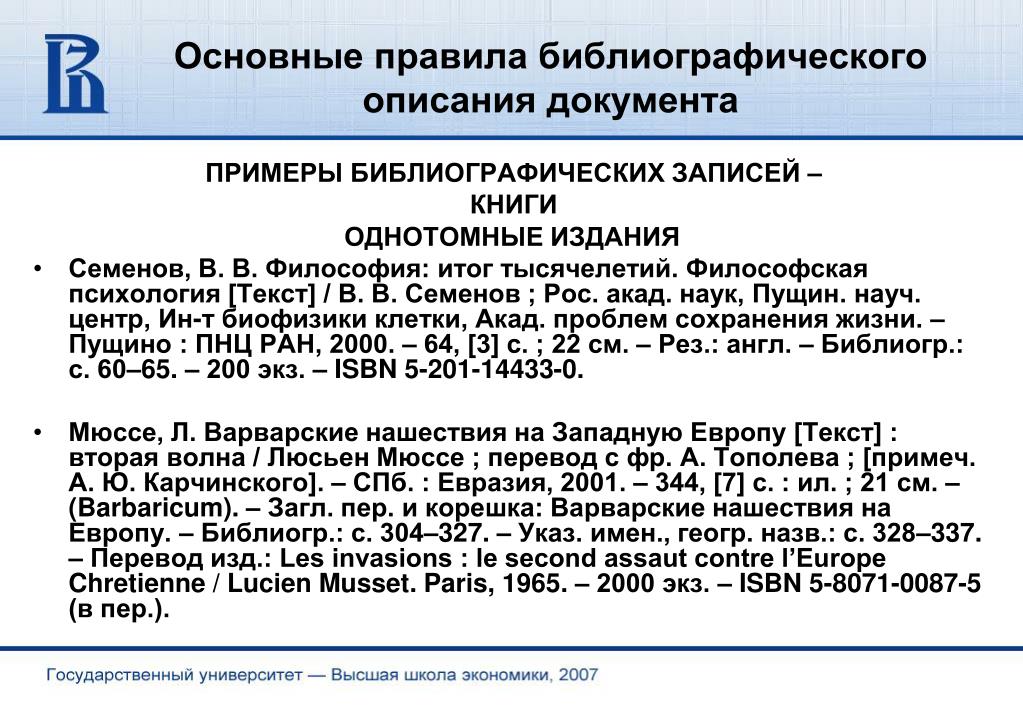 Основные правила библиографического описания документа

ПРИМЕРЫ БИБЛИОГРАФИЧЕСКИХ ЗАПИСЕЙ – КНИГИ
ОДНОТОМНЫЕ ИЗДАНИЯ

• Семенов, В. В. Философия: итог тысячелетий. Философская психология [Текст] / В. В. Семенов ; Рос. акад. наук, Пущин. науч. центр, Ин-т биофизики клетки, Акад. проблем сохранения жизни. – Пущино : ПНЦ РАН, 2000. – 64, [3] с. ; 22 см. – Рез.: англ. – Библиогр.: с. 60–65. – 200 экз. – ISBN 5-201-14433-0.

• Мюссе, Л. Варварские нашествия на Западную Европу [Текст] : вторая волна / Люсьен Мюссе ; перевод с фр. А. Тополева ; [примеч. А. Ю. Карчинского]. – СПб. : Евразия, 2001. – 344, [7] с. : ил. ; 21 см. – (Barbaricum). – Загл. пер. и корешка: Варварские нашествия на Европу. – Библиогр.: с. 304–327. – Указ. имен., геогр. назв.: с. 328–337. – Перевод изд.: Les invasions : le second assaut contre l'Europe Chretienne / Lucien Musset. Paris, 1965. – 2000 экз. – ISBN 5-8071-0087-5 (в пер.).

Государственный университет — Высшая школа экономики, 2007